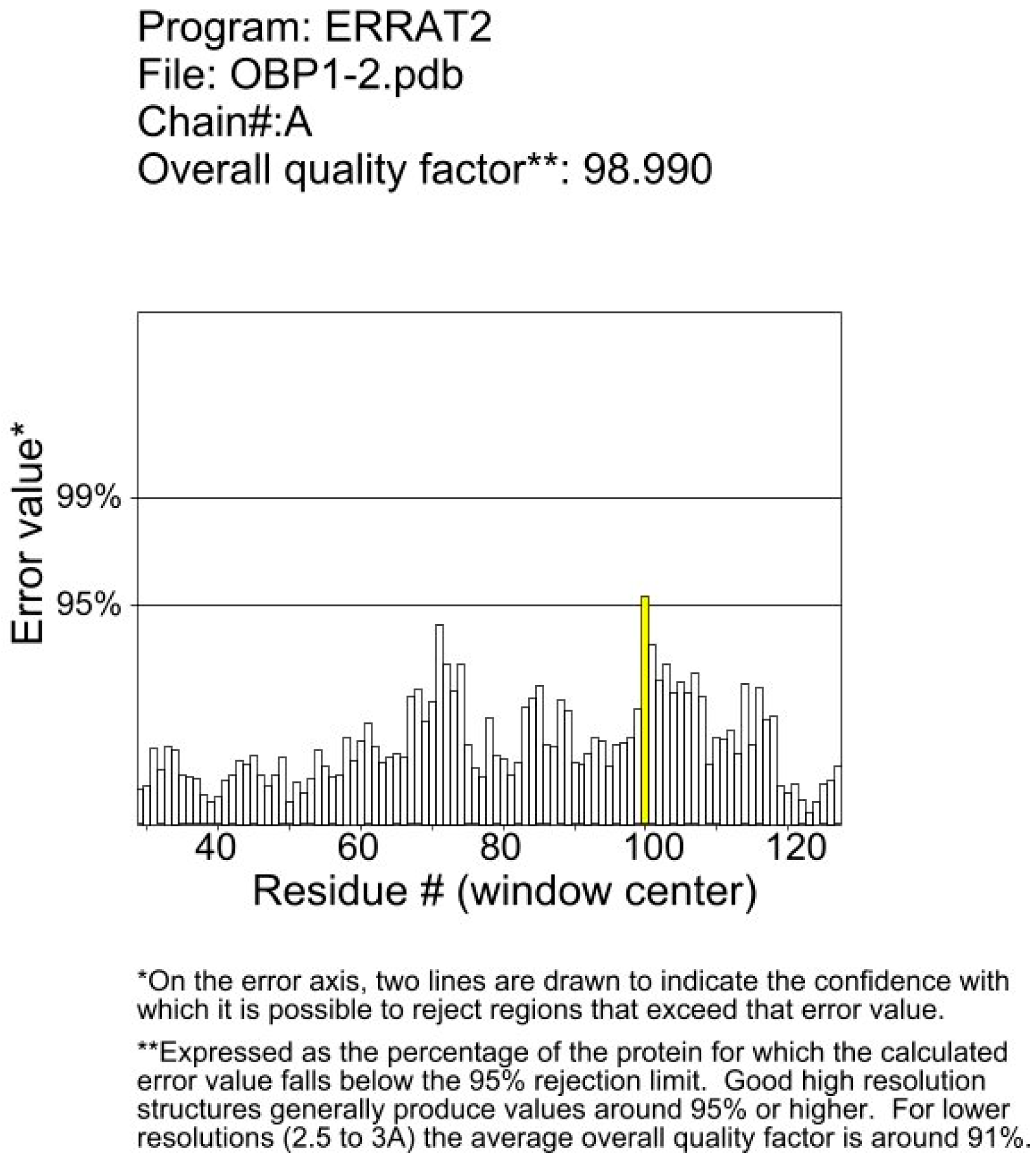 Program: ERRAT2
File: OBP1-2.pdb
Chain#:A
Overall quality factor**: 98.990

Error value*

99%

95%

40 60 80 100 120

Residue # (window center)

*On the error axis, two lines are drawn to indicate the confidence with which it is possible to reject regions that exceed that error value.

**Expressed as the percentage of the protein for which the calculated error value falls below the 95% rejection limit. Good high resolution structures generally produce values around 95% or higher. For lower resolutions (2.5 to 3A) the average overall quality factor is around 91%.